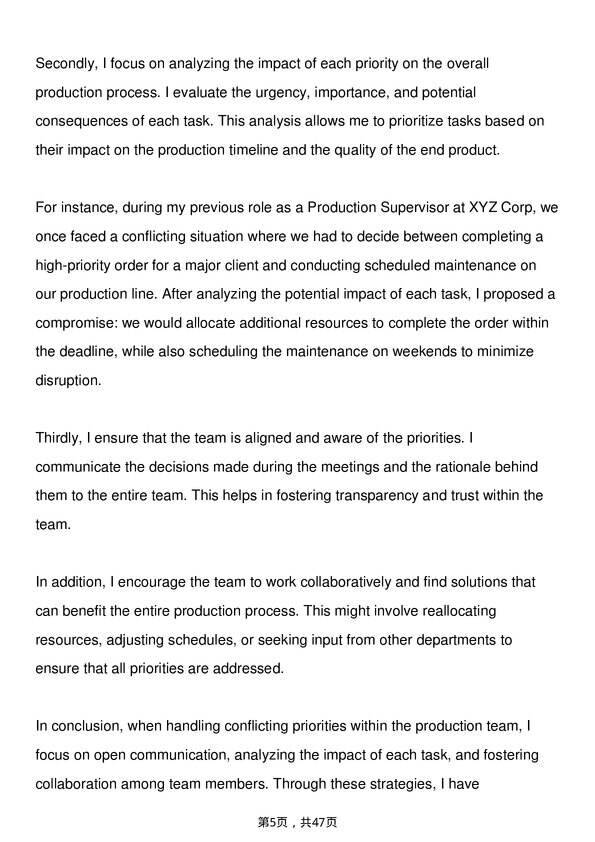 Secondly, I focus on analyzing the impact of each priority on the overall production process. I evaluate the urgency, importance, and potential consequences of each task. This analysis allows me to prioritize tasks based on their impact on the production timeline and the quality of the end product.

For instance, during my previous role as a Production Supervisor at XYZ Corp, we once faced a conflicting situation where we had to decide between completing a high-priority order for a major client and conducting scheduled maintenance on our production line. After analyzing the potential impact of each task, I proposed a compromise: we would allocate additional resources to complete the order within the deadline, while also scheduling the maintenance on weekends to minimize disruption.

Thirdly, I ensure that the team is aligned and aware of the priorities. I communicate the decisions made during the meetings and the rationale behind them to the entire team. This helps in fostering transparency and trust within the team.

In addition, I encourage the team to work collaboratively and find solutions that can benefit the entire production process. This might involve reallocating resources, adjusting schedules, or seeking input from other departments to ensure that all priorities are addressed.

In conclusion, when handling conflicting priorities within the production team, I focus on open communication, analyzing the impact of each task, and fostering collaboration among team members. Through these strategies, I have

第5页，共47页